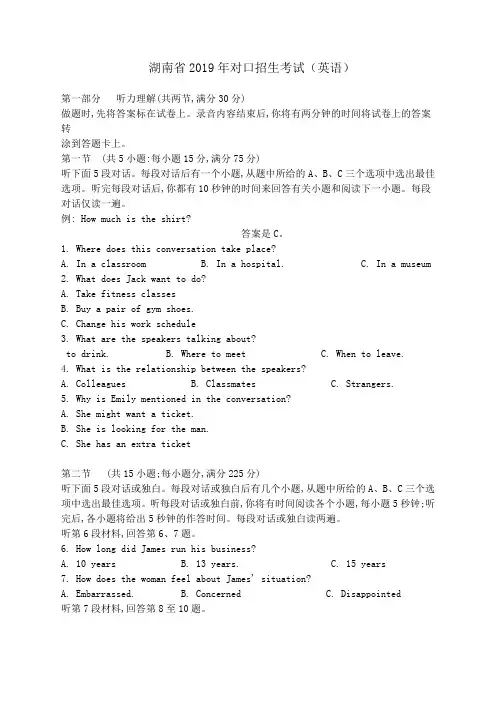 湖南省 2019 年对口招生考试（英语）

第一部分　听力理解(共两节,满分 30 分)
做题时,先将答案标在试卷上。录音内容结束后,你将有两分钟的时间将试卷上的答案转
涂到答题卡上。
第一节　(共 5 小题;每小题 15 分,满分 75 分)
听下面 5 段对话。每段对话后有一个小题,从题中所给的 A、B、C 三个选项中选出最佳选项。听完每段对话后,你都有 10 秒钟的时间来回答有关小题和阅读下一小题。每段对话仅读一遍。
例: How much is the shirt?
答案是 C。
1. Where does this conversation take place?
A. In a classroom　　B. In a hospital.　　C. In a museum
2. What does Jack want to do?
A. Take fitness classes
B. Buy a pair of gym shoes.
C. Change his work schedule
3. What are the speakers talking about?
to drink.　　B. Where to meet　　C. When to leave.
4. What is the relationship between the speakers?
A. Colleagues　　B. Classmates　　C. Strangers.
5. Why is Emily mentioned in the conversation?
A. She might want a ticket.
B. She is looking for the man.
C. She has an extra ticket

第二节　(共 15 小题;每小题分,满分 225 分)
听下面 5 段对话或独白。每段对话或独白后有几个小题,从题中所给的 A、B、C 三个选项中选出最佳选项。听每段对话或独白前,你将有时间阅读各个小题,每小题 5 秒钟;听完后,各小题将给出 5 秒钟的作答时间。每段对话或独白读两遍。
听第 6 段材料,回答第 6、7 题。
6. How long did James run his business?
A. 10 years　　B. 13 years.　　C. 15 years
7. How does the woman feel about James' situation?
A. Embarrassed.　　B. Concerned　　C. Disappointed
听第 7 段材料,回答第 8 至 10 题。